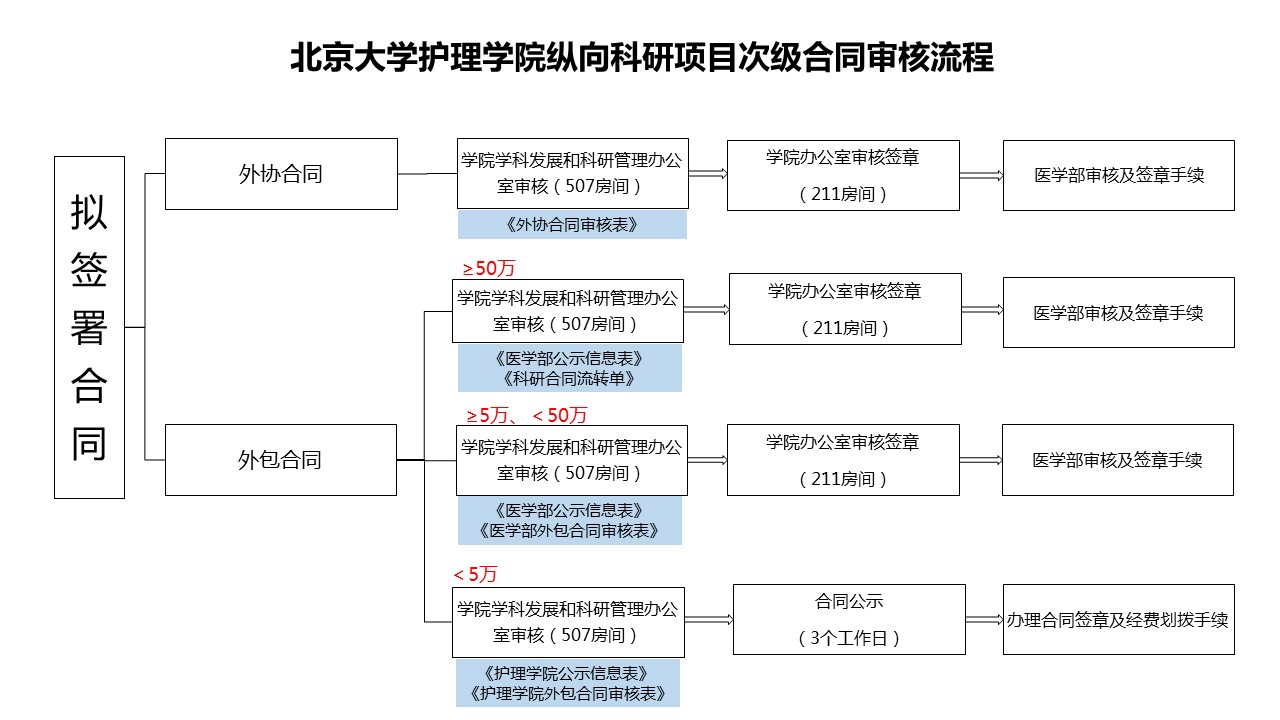 北京大学护理学院纵向科研项目次级合同审核流程

拟签署合同

外协合同

学院学科发展和科研管理办公室审核（507房间）

《外协合同审核表》

学院办公室审核签章

（211房间）

医学部审核及签章手续

外包合同

≥50万

学院学科发展和科研管理办公室审核（507房间）

《医学部公示信息表》
《科研合同流转单》

学院办公室审核签章

（211房间）

医学部审核及签章手续

≥5万、＜50万

学院学科发展和科研管理办公室审核（507房间）

《医学部公示信息表》
《医学部外包合同审核表》

学院办公室审核签章

（211房间）

医学部审核及签章手续

＜5万

学院学科发展和科研管理办公室审核（507房间）

《护理学院公示信息表》
《护理学院外包合同审核表》

合同公示

（3个工作日）

办理合同签章及经费划拨手续